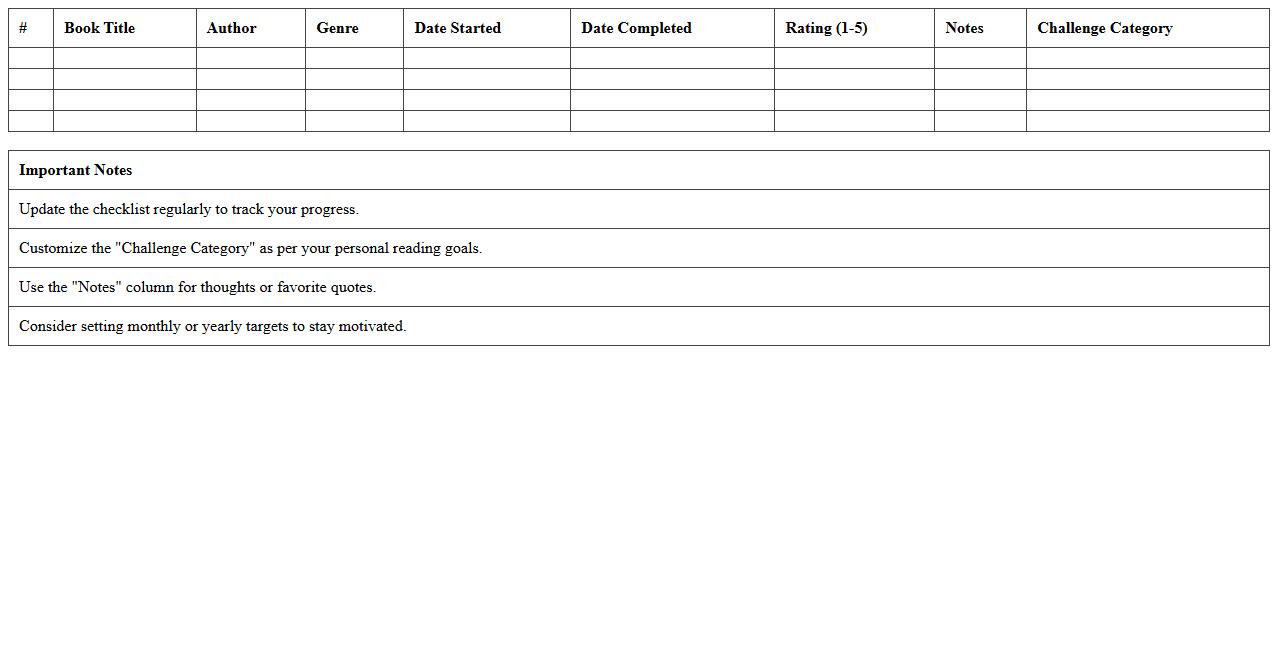 | # | Book Title | Author | Genre | Date Started | Date Completed | Rating (1-5) | Notes | Challenge Category |
|---|---|---|---|---|---|---|---|---|
| | | | | | | | | |
| | | | | | | | | |
| | | | | | | | | |
| | | | | | | | | |

| Important Notes |
|---|
| Update the checklist regularly to track your progress. |
| Customize the "Challenge Category" as per your personal reading goals. |
| Use the "Notes" column for thoughts or favorite quotes. |
| Consider setting monthly or yearly targets to stay motivated. |